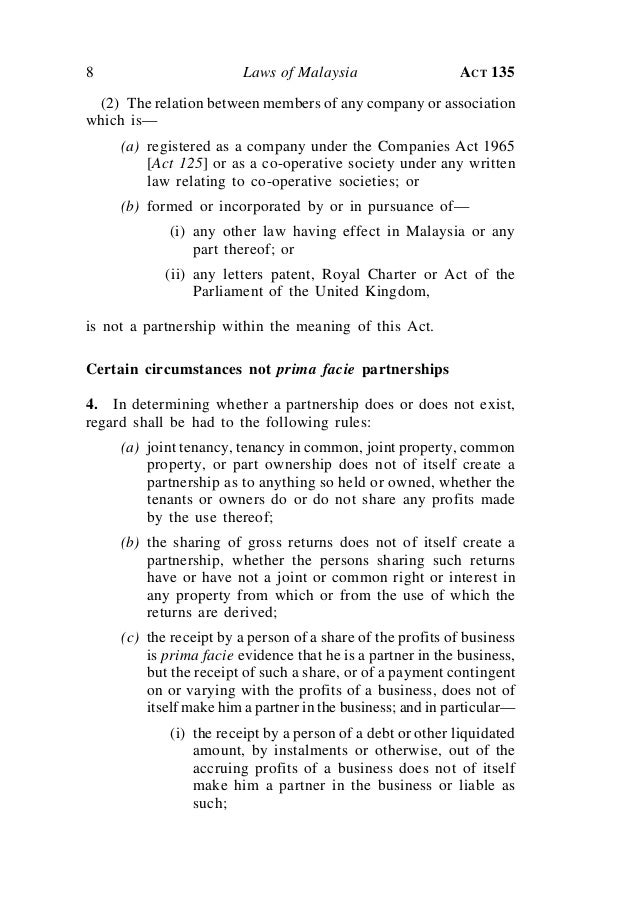 8 Laws of Malaysia ACT 135

(2) The relation between members of any company or association which is—

(a) registered as a company under the Companies Act 1965 [Act 125] or as a co-operative society under any written law relating to co-operative societies; or

(b) formed or incorporated by or in pursuance of—

(i) any other law having effect in Malaysia or any part thereof; or

(ii) any letters patent, Royal Charter or Act of the Parliament of the United Kingdom,

is not a partnership within the meaning of this Act.

Certain circumstances not prima facie partnerships

4. In determining whether a partnership does or does not exist, regard shall be had to the following rules:

(a) joint tenancy, tenancy in common, joint property, common property, or part ownership does not of itself create a partnership as to anything so held or owned, whether the tenants or owners do or do not share any profits made by the use thereof;

(b) the sharing of gross returns does not of itself create a partnership, whether the persons sharing such returns have or have not a joint or common right or interest in any property from which or from the use of which the returns are derived;

(c) the receipt by a person of a share of the profits of business is prima facie evidence that he is a partner in the business, but the receipt of such a share, or of a payment contingent on or varying with the profits of a business, does not of itself make him a partner in the business; and in particular—

(i) the receipt by a person of a debt or other liquidated amount, by instalments or otherwise, out of the accruing profits of a business does not of itself make him a partner in the business or liable as such;